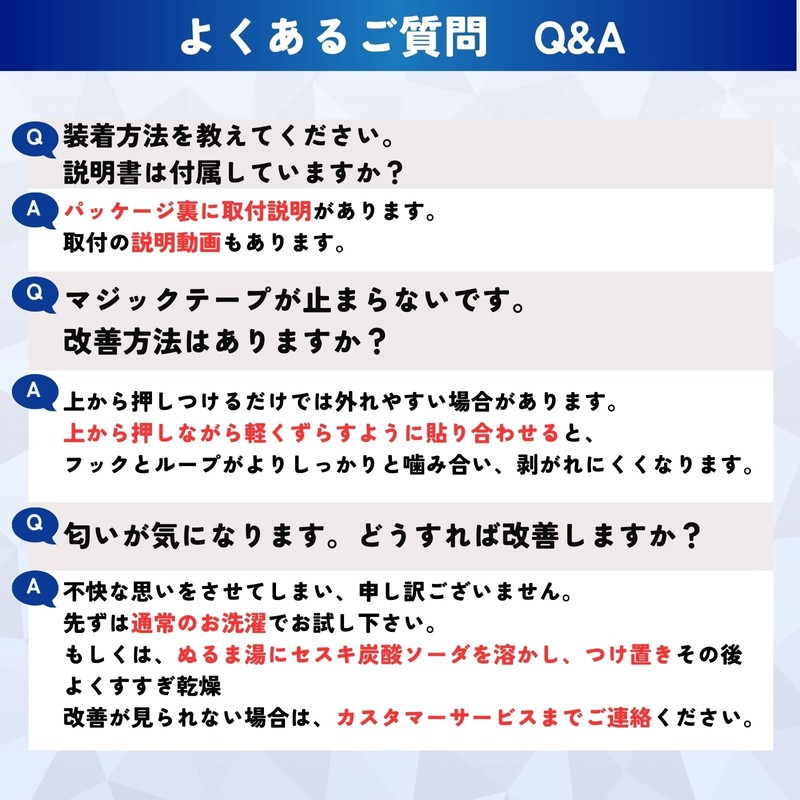 よくあるご質問　Q&A

Q 装着方法を教えてください。
説明書は付属していますか？

A パッケージ裏に取付説明があります。
取付の説明動画もあります。

Q マジックテープが止まらないです。
改善方法はありますか？

A 上から押しつけるだけでは外れやすい場合があります。
上から押しながら軽くずらすように貼り合わせると、
フックとループがよりしっかりと噛み合い、剥がれにくくなります。

Q 匂いが気になります。どうすれば改善しますか？

A 不快な思いをさせてしまい、申し訳ございません。
先ずは通常のお洗濯でお試し下さい。
もしくは、ぬるま湯にセスキ炭酸ソーダを溶かし、つけ置きその後よくすすぎ乾燥
改善が見られない場合は、カスタマーサービスまでご連絡ください。